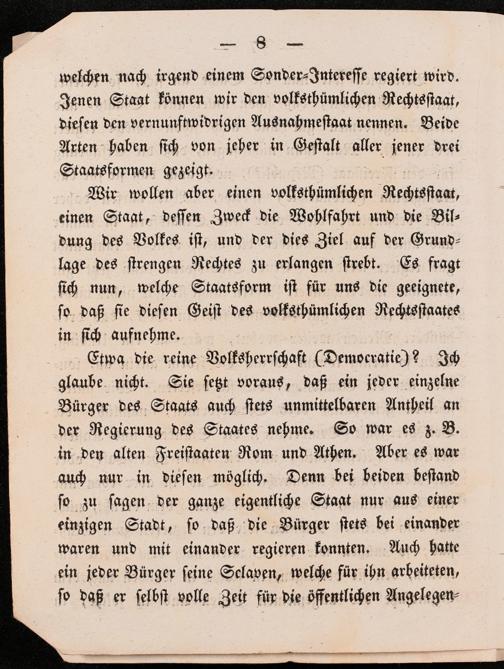 — 8 —

welchen nach irgend einem Sonder-Interesse regiert wird. Jenen Staat können wir den volksthümlichen Rechtsstaat, diesen den vernunftwidrigen Ausnahmestaat nennen. Beide Arten haben sich von jeher in Gestalt aller jener drei Staatsformen gezeigt.

Wir wollen aber einen volksthümlichen Rechtsstaat, einen Staat, dessen Zweck die Wohlfahrt und die Bildung des Volkes ist, und der dies Ziel auf der Grundlage des strengen Rechtes zu erlangen strebt. Es fragt sich nun, welche Staatsform ist für uns die geeignete, so daß sie diesen Geist des volksthümlichen Rechtsstaates in sich aufnehme.

Etwa die reine Volksherrschaft (Democratie)? Ich glaube nicht. Sie setzt voraus, daß ein jeder einzelne Bürger des Staats auch stets unmittelbaren Antheil an der Regierung des Staates nehme. So war es z. B. in den alten Freistaaten Rom und Athen. Aber es war auch nur in diesen möglich. Denn bei beiden bestand so zu sagen der ganze eigentliche Staat nur aus einer einzigen Stadt, so daß die Bürger stets bei einander waren und mit einander regieren konnten. Auch hatte ein jeder Bürger seine Sclaven, welche für ihn arbeiteten, so daß er selbst volle Zeit für die öffentlichen Angelegen-